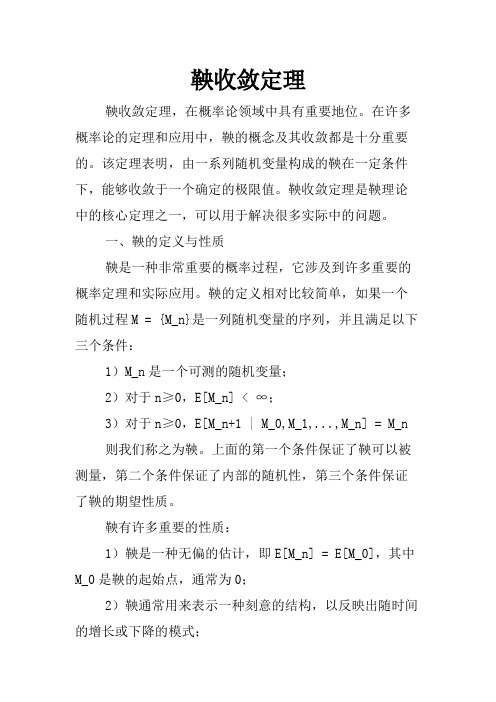 鞅收敛定理

鞅收敛定理，在概率论领域中具有重要地位。在许多概率论的定理和应用中，鞅的概念及其收敛都是十分重要的。该定理表明，由一系列随机变量构成的鞅在一定条件下，能够收敛于一个确定的极限值。鞅收敛定理是鞅理论中的核心定理之一，可以用于解决很多实际中的问题。

一、鞅的定义与性质

鞅是一种非常重要的概率过程，它涉及到许多重要的概率定理和实际应用。鞅的定义相对比较简单，如果一个随机过程 M = {M_n}是一列随机变量的序列，并且满足以下三个条件：

1）M_n 是一个可测的随机变量；

2）对于 n≥0，E[M_n] < ∞；

3）对于 n≥0，E[M_n+1 | M_0,M_1,...,M_n] = M_n

则我们称之为鞅。上面的第一个条件保证了鞅可以被测量，第二个条件保证了内部的随机性，第三个条件保证了鞅的期望性质。

鞅有许多重要的性质：

1）鞅是一种无偏的估计，即 E[M_n] = E[M_0]，其中 M_0 是鞅的起始点，通常为 0；

2）鞅通常用来表示一种刻意的结构，以反映出随时间的增长或下降的模式；